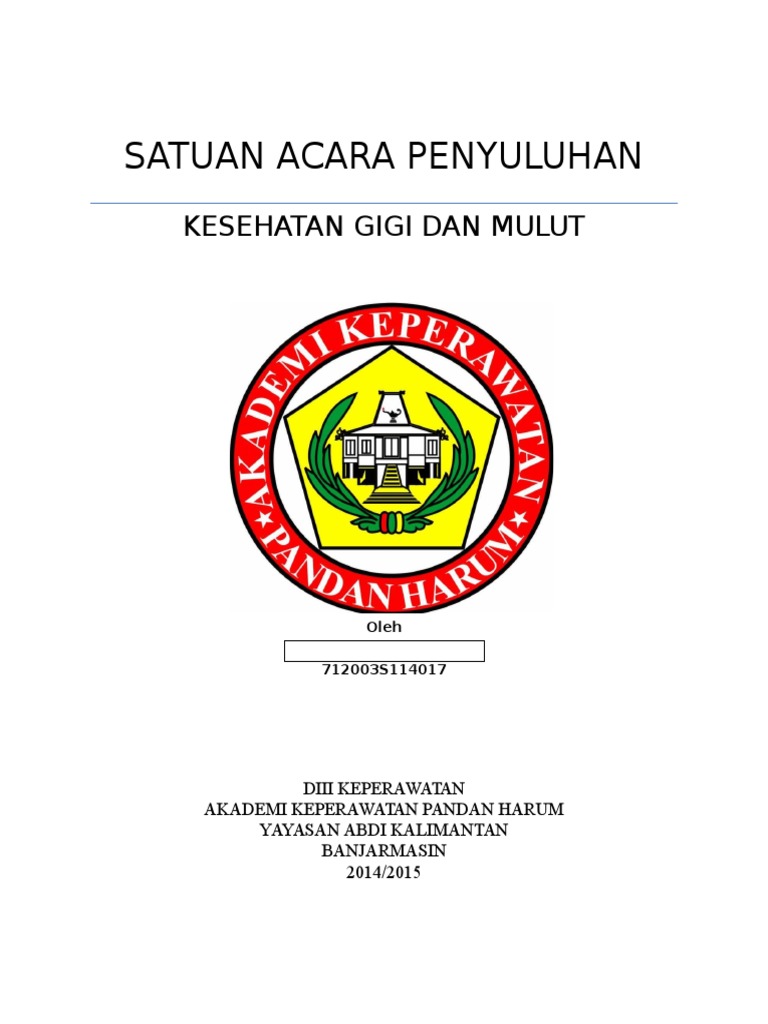 SATUAN ACARA PENYULUHAN

KESEHATAN GIGI DAN MULUT

AKADEMI KEPERAWATAN
PANDAN HARUM

Oleh

712003S114017

DIII KEPERAWATAN
AKADEMI KEPERAWATAN PANDAN HARUM
YAYASAN ABDI KALIMANTAN
BANJARMASIN
2014/2015